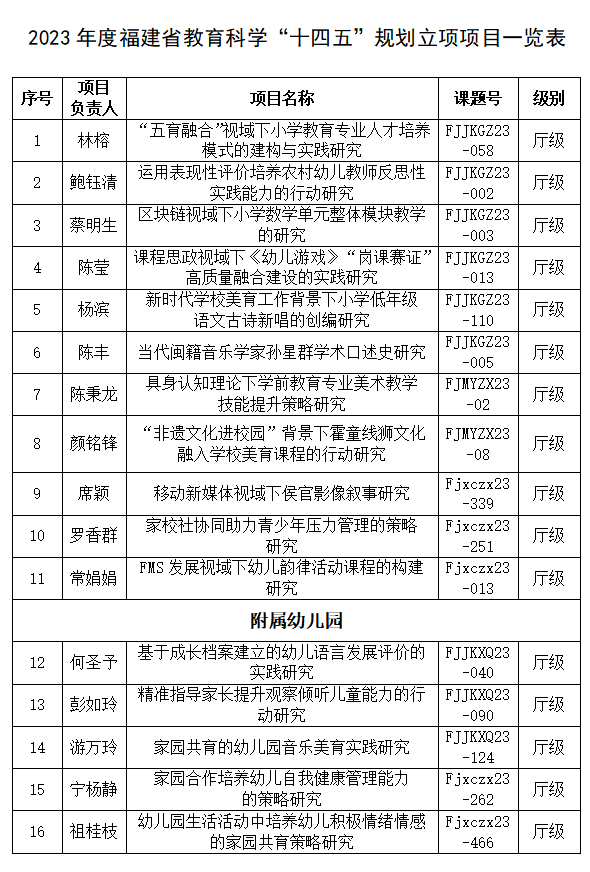 2023 年度福建省教育科学“十四五”规划立项项目一览表

| 序号 | 项目负责人 | 项目名称 | 课题号 | 级别 |
|---|---|---|---|---|
| 1 | 林榕 | “五育融合”视域下小学教育专业人才培养模式的建构与实践研究 | FJJKGZ23-058 | 厅级 |
| 2 | 鲍钰清 | 运用表现性评价培养农村幼儿教师反思性实践能力的行动研究 | FJJKGZ23-002 | 厅级 |
| 3 | 蔡明生 | 区块链视域下小学数学单元整体模块教学的研究 | FJJKGZ23-003 | 厅级 |
| 4 | 陈莹 | 课程思政视域下《幼儿游戏》“岗课赛证”高质量融合建设的实践研究 | FJJKGZ23-013 | 厅级 |
| 5 | 杨滨 | 新时代学校美育工作背景下小学低年级语文古诗新唱的创编研究 | FJJKGZ23-110 | 厅级 |
| 6 | 陈丰 | 当代闽籍音乐学家孙星群学术口述史研究 | FJJKGZ23-005 | 厅级 |
| 7 | 陈秉龙 | 具身认知理论下学前教育专业美术教学技能提升策略研究 | FJMYZX23-02 | 厅级 |
| 8 | 颜铭锋 | “非遗文化进校园”背景下霍童线狮文化融入学校美育课程的行动研究 | FJMYZX23-08 | 厅级 |
| 9 | 席颖 | 移动新媒体视域下侯官影像叙事研究 | Fjxczx23-339 | 厅级 |
| 10 | 罗香群 | 家校社协同助力青少年压力管理的策略研究 | Fjxczx23-251 | 厅级 |
| 11 | 常娟娟 | FMS 发展视域下幼儿韵律活动课程的构建研究 | Fjxczx23-013 | 厅级 |
| 附属幼儿园 | | | | |
| 12 | 何圣予 | 基于成长档案建立的幼儿语言发展评价的实践研究 | FJJKXQ23-040 | 厅级 |
| 13 | 彭如玲 | 精准指导家长提升观察倾听儿童能力的行动研究 | FJJKXQ23-090 | 厅级 |
| 14 | 游万玲 | 家园共育的幼儿园音乐美育实践研究 | FJJKXQ23-124 | 厅级 |
| 15 | 宁杨静 | 家园合作培养幼儿自我健康管理能力的策略研究 | Fjxczx23-262 | 厅级 |
| 16 | 祖桂枝 | 幼儿园生活活动中培养幼儿积极情绪情感的家园共育策略研究 | Fjxczx23-466 | 厅级 |